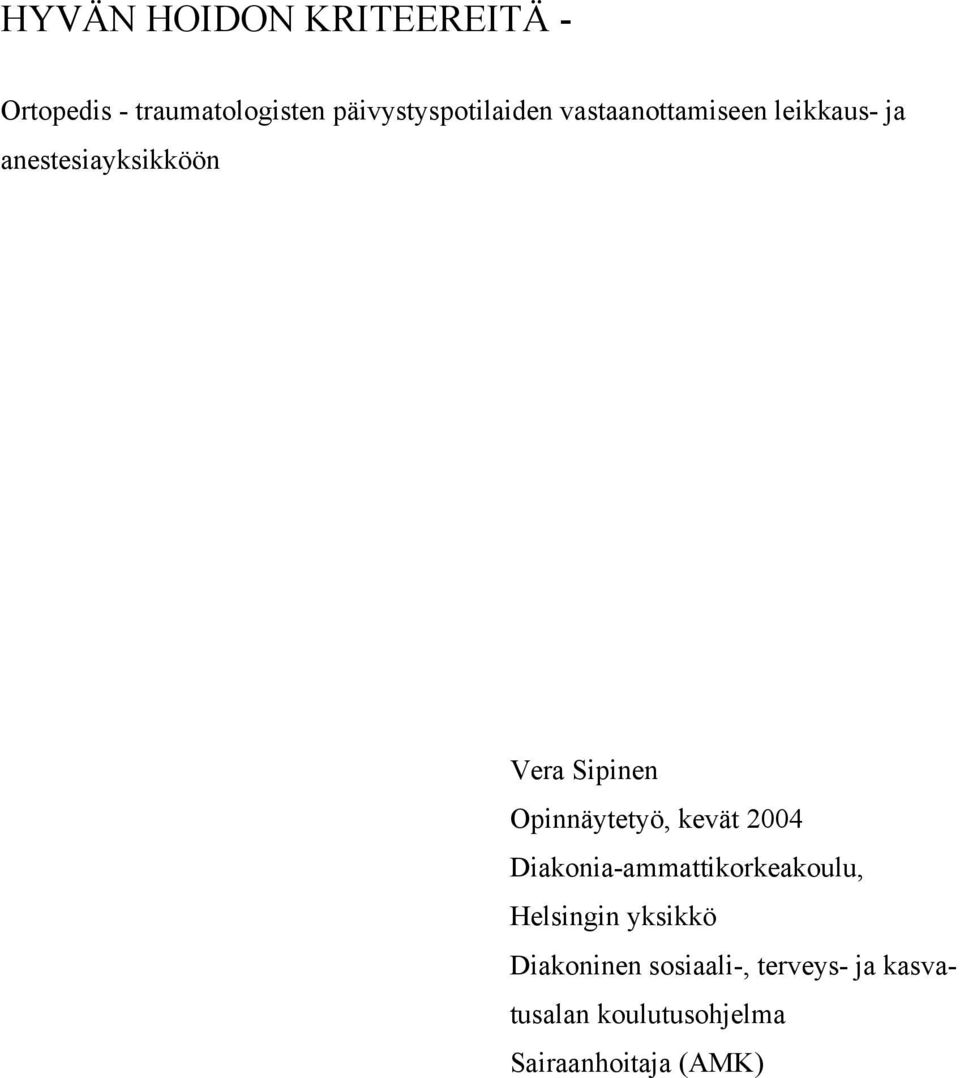 HYVÄN HOIDON KRITEEREITÄ -

Ortopedis - traumatologisten päivystyspotilaiden vastaanottamiseen leikkaus- ja anestesiayksikköön

Vera Sipinen
Opinnäytetyö, kevät 2004
Diakonia-ammattikorkeakoulu,
Helsingin yksikkö
Diakoninen sosiaali-, terveys- ja kasvatusalan koulutusohjelma
Sairaanhoitaja (AMK)